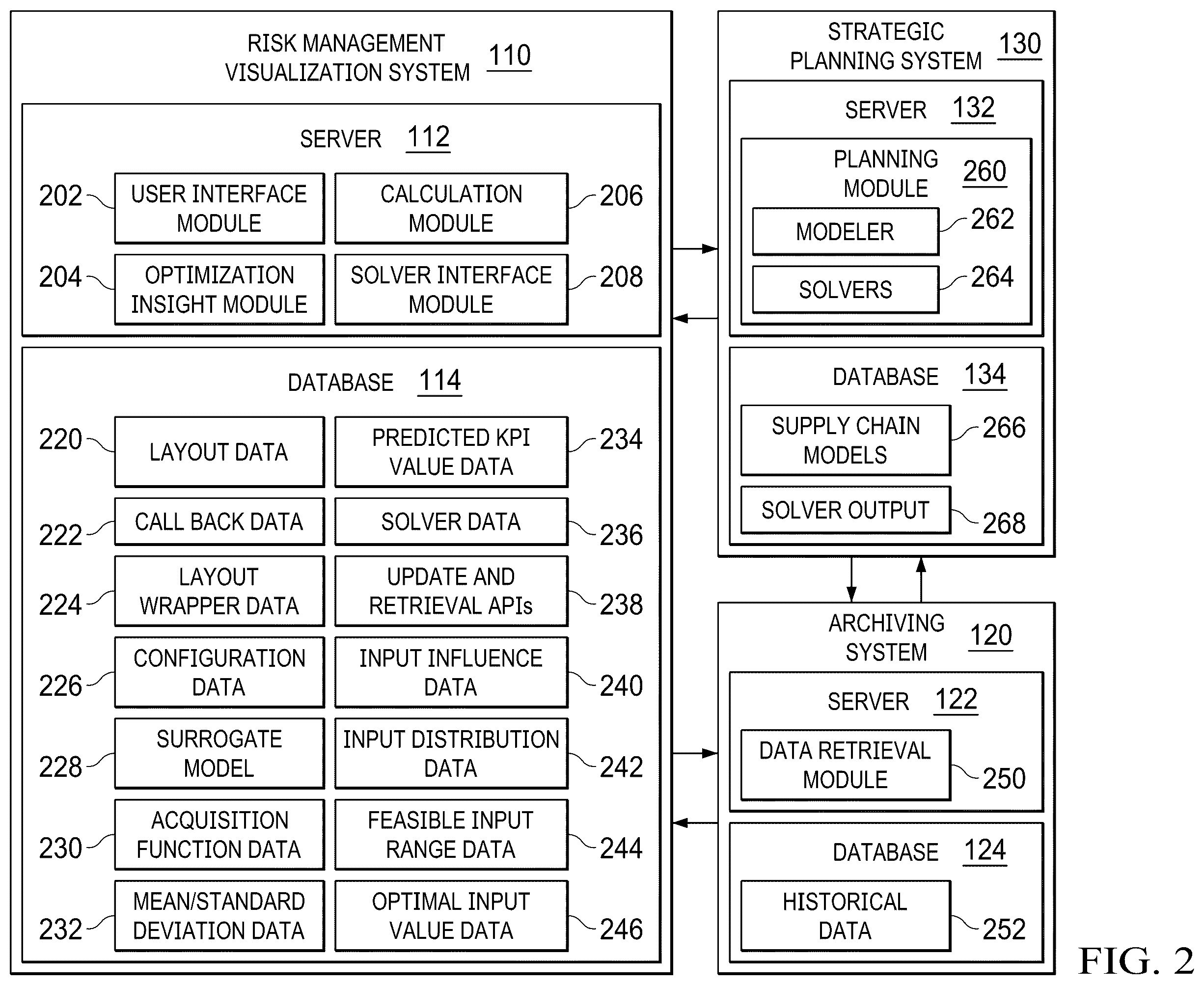 RISK MANAGEMENT VISUALIZATION SYSTEM 110

SERVER 112

202 USER INTERFACE MODULE

CALCULATION MODULE 206

204 OPTIMIZATION INSIGHT MODULE

SOLVER INTERFACE MODULE 208

DATABASE 114

220 LAYOUT DATA

PREDICTED KPI VALUE DATA 234

222 CALL BACK DATA

SOLVER DATA 236

224 LAYOUT WRAPPER DATA

UPDATE AND RETRIEVAL APIs 238

226 CONFIGURATION DATA

INPUT INFLUENCE DATA 240

228 SURROGATE MODEL

INPUT DISTRIBUTION DATA 242

230 ACQUISITION FUNCTION DATA

FEASIBLE INPUT RANGE DATA 244

232 MEAN/STANDARD DEVIATION DATA

OPTIMAL INPUT VALUE DATA 246

STRATEGIC PLANNING SYSTEM 130

SERVER 132

PLANNING MODULE 260

MODELER 262

SOLVERS 264

DATABASE 134

SUPPLY CHAIN MODELS 266

SOLVER OUTPUT 268

ARCHIVING SYSTEM 120

SERVER 122

DATA RETRIEVAL MODULE 250

DATABASE 124

HISTORICAL DATA 252

FIG. 2